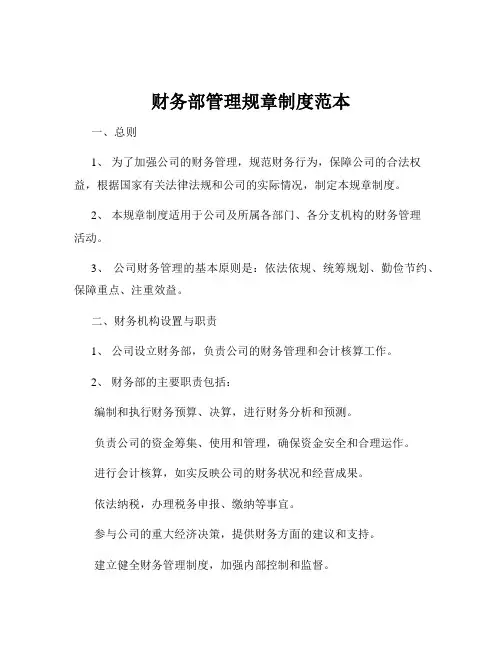 财务部管理规章制度范本

一、总则

1、 为了加强公司的财务管理，规范财务行为，保障公司的合法权益，根据国家有关法律法规和公司的实际情况，制定本规章制度。

2、 本规章制度适用于公司及所属各部门、各分支机构的财务管理活动。

3、 公司财务管理的基本原则是：依法依规、统筹规划、勤俭节约、保障重点、注重效益。

二、财务机构设置与职责

1、 公司设立财务部，负责公司的财务管理和会计核算工作。

2、 财务部的主要职责包括：

编制和执行财务预算、决算，进行财务分析和预测。

负责公司的资金筹集、使用和管理，确保资金安全和合理运作。

进行会计核算，如实反映公司的财务状况和经营成果。

依法纳税，办理税务申报、缴纳等事宜。

参与公司的重大经济决策，提供财务方面的建议和支持。

建立健全财务管理制度，加强内部控制和监督。